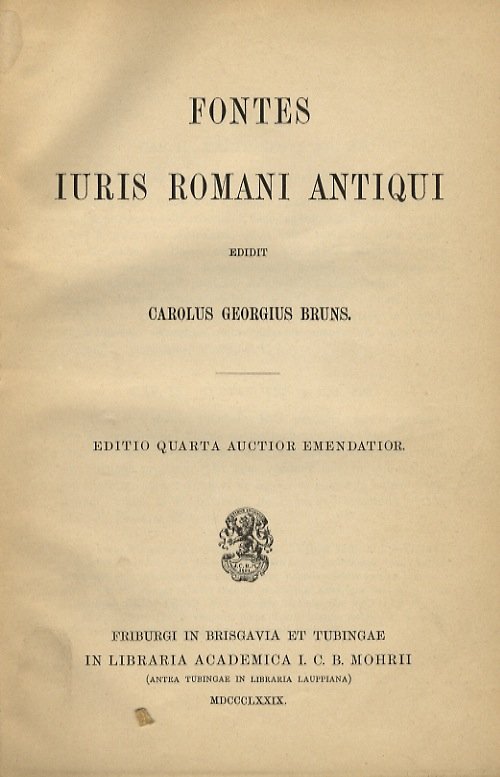 FONTES

IURIS ROMANI ANTIQUI

EDIDIT

CAROLUS GEORGIUS BRUNS.

EDITIO QUARTA AUCTIOR EMENDATIOR.

FRIBURGI IN BRISGAVIA ET TUBINGAE
IN LIBRARIA ACADEMICA I. C. B. MOHRII
(ANTEA TUBINGAE IN LIBRARIA LAUPPIANA)
MDCCCLXXIX.